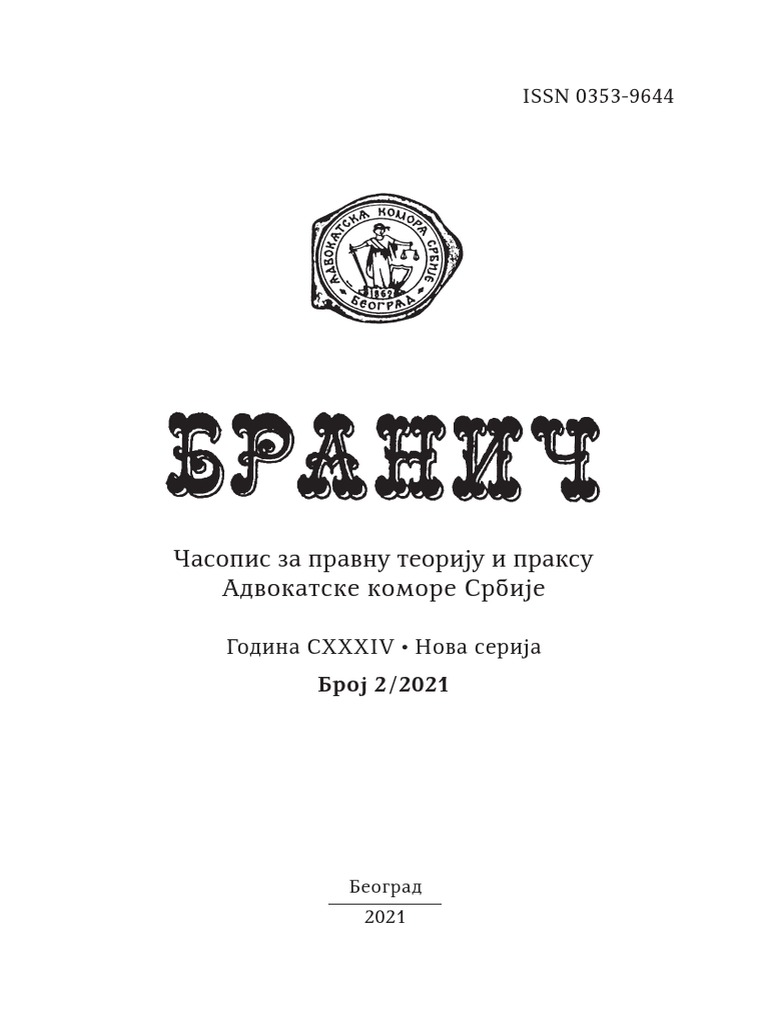 ISSN 0353-9644

АДВОКАТСКА КОМОРА СРБИЈЕ
1862
БЕОГРАД

БРАНИЧ

Часопис за правну теорију и праксу Адвокатске коморе Србије

Година CXXXIV • Нова серија

Број 2/2021

Београд

2021